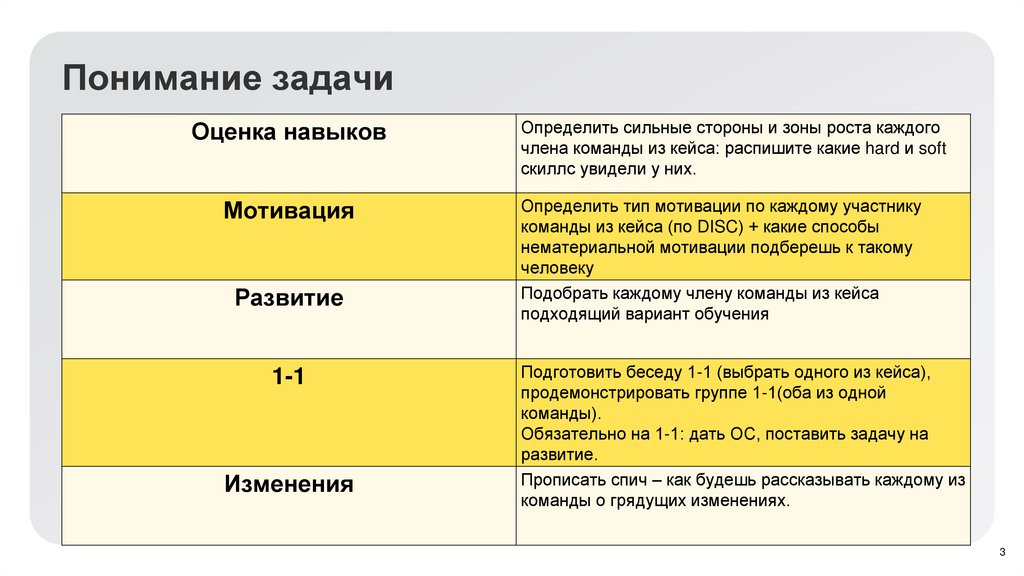 Понимание задачи

| Оценка навыков | Определить сильные стороны и зоны роста каждого члена команды из кейса: распишите какие hard и soft скиллс увидели у них. |
|---|---|
| Мотивация | Определить тип мотивации по каждому участнику команды из кейса (по DISC) + какие способы нематериальной мотивации подберешь к такому человеку |
| Развитие | Подобрать каждому члену команды из кейса подходящий вариант обучения |
| 1-1 | Подготовить беседу 1-1 (выбрать одного из кейса), продемонстрировать группе 1-1(оба из одной команды). Обязательно на 1-1: дать ОС, поставить задачу на развитие. |
| Изменения | Прописать спич – как будешь рассказывать каждому из команды о грядущих изменениях. |

3